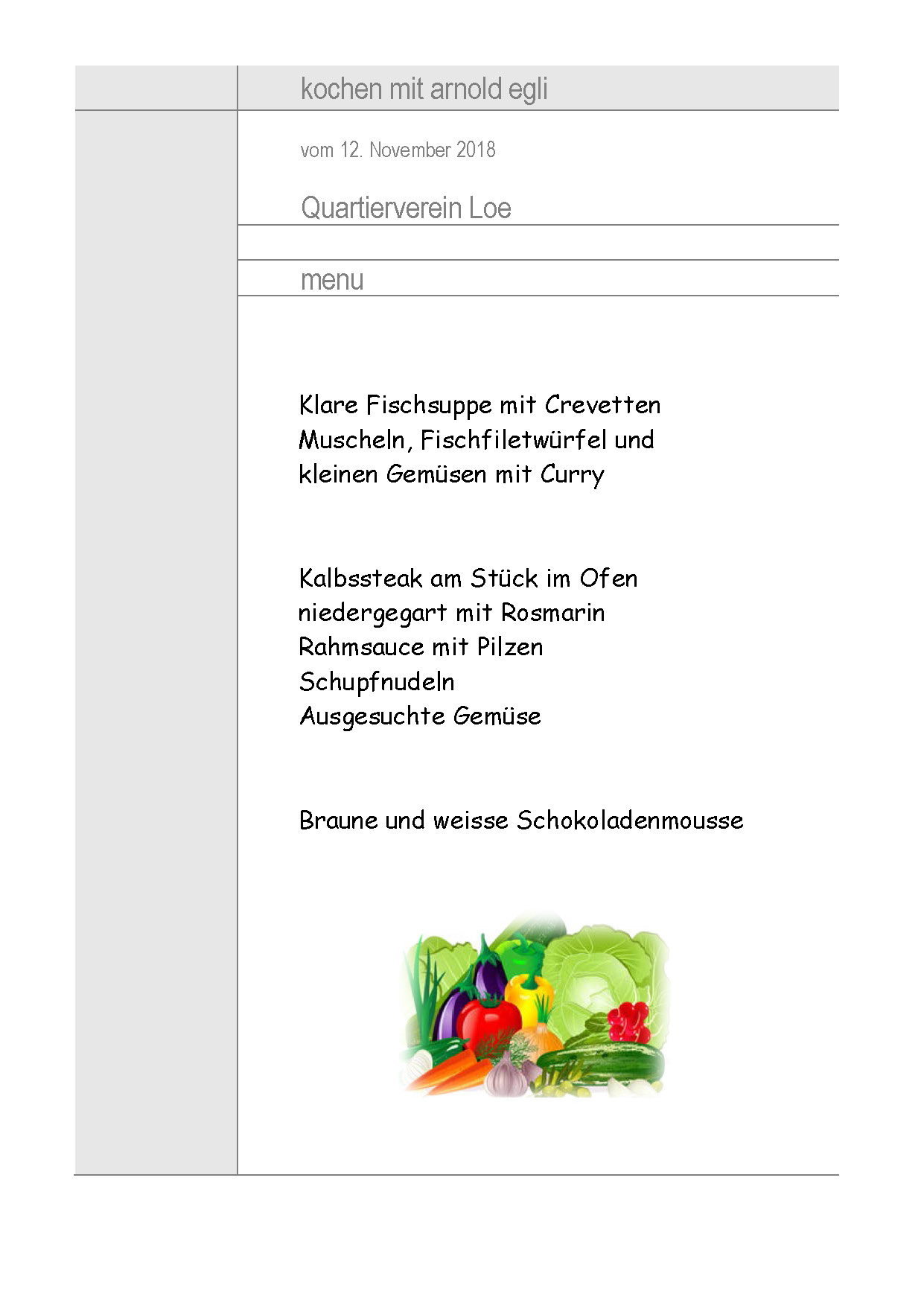 kochen mit arnold egli

vom 12. November 2018

Quartierverein Loe

menu

Klare Fischsuppe mit Crevetten
Muscheln, Fischfiletwürfel und
kleinen Gemüsen mit Curry

Kalbssteak am Stück im Ofen
niedergegart mit Rosmarin
Rahmsauce mit Pilzen
Schupfnudeln
Ausgesuchte Gemüse

Braune und weisse Schokoladenmousse